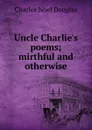 Charles Noel Douglas

Uncle Charlie's poems; mirthful and otherwise